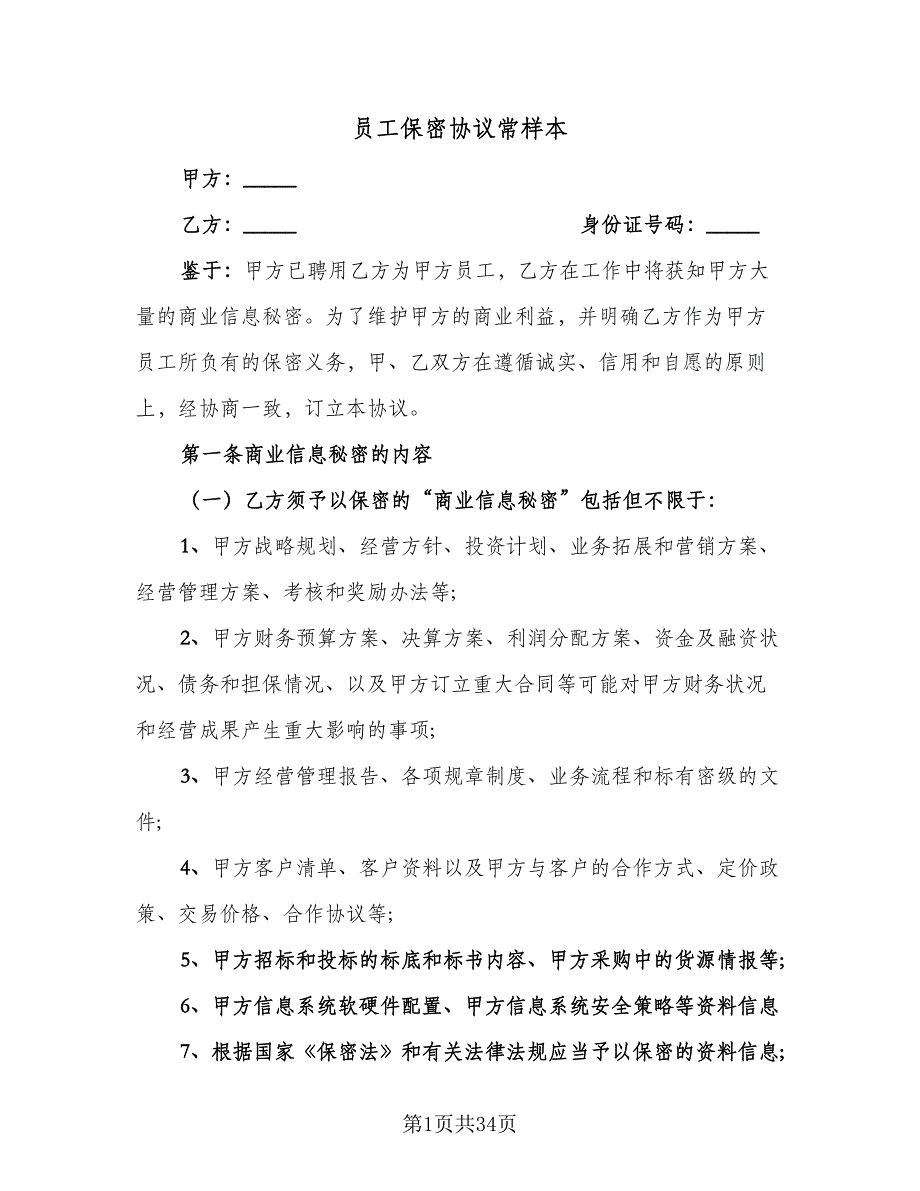 员工保密协议常样本

甲方：\_\_\_\_\_

乙方：\_\_\_\_\_ 身份证号码：\_\_\_\_\_

鉴于：甲方已聘用乙方为甲方员工，乙方在工作中将获知甲方大量的商业信息秘密。为了维护甲方的商业利益，并明确乙方作为甲方员工所负有的保密义务，甲、乙双方在遵循诚实、信用和自愿的原则上，经协商一致，订立本协议。

第一条商业信息秘密的内容

（一）乙方须予以保密的“商业信息秘密”包括但不限于：

1、甲方战略规划、经营方针、投资计划、业务拓展和营销方案、经营管理方案、考核和奖励办法等;

2、甲方财务预算方案、决算方案、利润分配方案、资金及融资状况、债务和担保情况、以及甲方订立重大合同等可能对甲方财务状况和经营成果产生重大影响的事项;

3、甲方经营管理报告、各项规章制度、业务流程和标有密级的文件;

4、甲方客户清单、客户资料以及甲方与客户的合作方式、定价政策、交易价格、合作协议等;

5、甲方招标和投标的标底和标书内容、甲方采购中的货源情报等;

6、甲方信息系统软硬件配置、甲方信息系统安全策略等资料信息

7、根据国家《保密法》和有关法律法规应当予以保密的资料信息;

第1页共34页